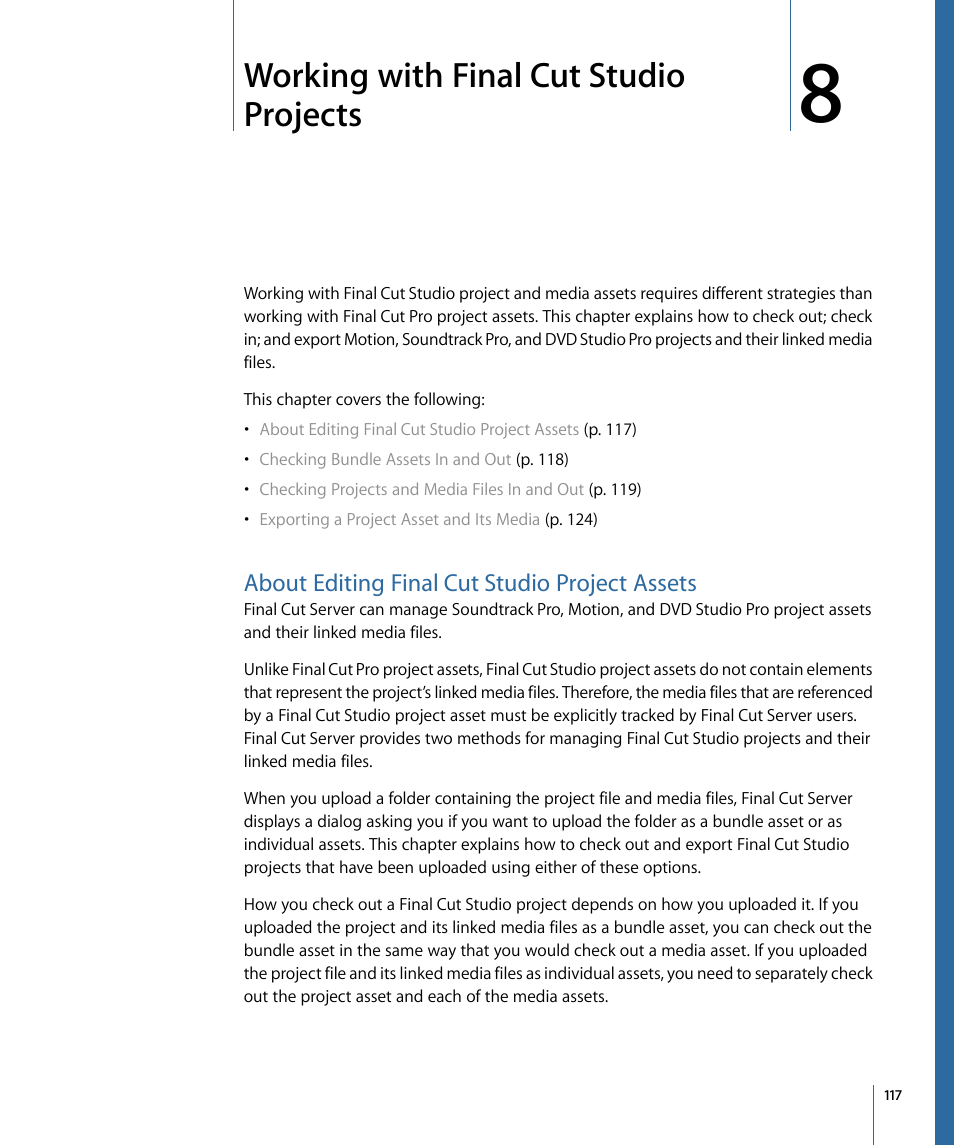 Working with Final Cut Studio Projects

8

Working with Final Cut Studio project and media assets requires different strategies than working with Final Cut Pro project assets. This chapter explains how to check out; check in; and export Motion, Soundtrack Pro, and DVD Studio Pro projects and their linked media files.

This chapter covers the following:

• About Editing Final Cut Studio Project Assets (p. 117)
• Checking Bundle Assets In and Out (p. 118)
• Checking Projects and Media Files In and Out (p. 119)
• Exporting a Project Asset and Its Media (p. 124)

About Editing Final Cut Studio Project Assets

Final Cut Server can manage Soundtrack Pro, Motion, and DVD Studio Pro project assets and their linked media files.

Unlike Final Cut Pro project assets, Final Cut Studio project assets do not contain elements that represent the project's linked media files. Therefore, the media files that are referenced by a Final Cut Studio project asset must be explicitly tracked by Final Cut Server users. Final Cut Server provides two methods for managing Final Cut Studio projects and their linked media files.

When you upload a folder containing the project file and media files, Final Cut Server displays a dialog asking you if you want to upload the folder as a bundle asset or as individual assets. This chapter explains how to check out and export Final Cut Studio projects that have been uploaded using either of these options.

How you check out a Final Cut Studio project depends on how you uploaded it. If you uploaded the project and its linked media files as a bundle asset, you can check out the bundle asset in the same way that you would check out a media asset. If you uploaded the project file and its linked media files as individual assets, you need to separately check out the project asset and each of the media assets.

117